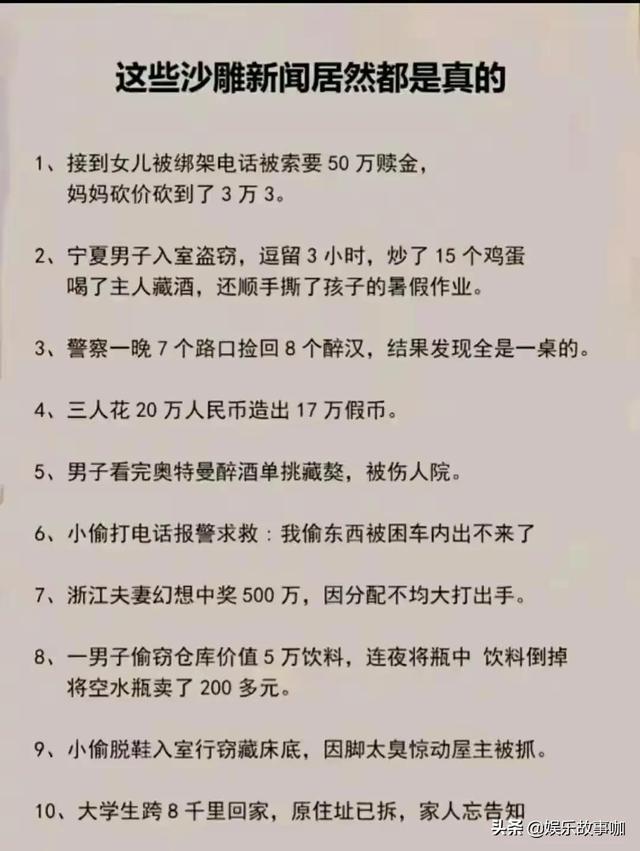 这些沙雕新闻居然都是真的

1、接到女儿被绑架电话被索要 50 万赎金，妈妈砍价砍到了 3 万 3。

2、宁夏男子入室盗窃，逗留 3 小时，炒了 15 个鸡蛋喝了主人藏酒，还顺手撕了孩子的暑假作业。

3、警察一晚 7 个路口捡回 8 个醉汉，结果发现全是一桌的。

4、三人花 20 万人民币造出 17 万假币。

5、男子看完奥特曼醉酒单挑藏獒，被伤人院。

6、小偷打电话报警求救：我偷东西被困车内出不来了

7、浙江夫妻幻想中奖 500 万，因分配不均大打出手。

8、一男子偷窃仓库价值 5 万饮料，连夜将瓶中 饮料倒掉将空水瓶卖了 200 多元。

9、小偷脱鞋入室行窃藏床底，因脚太臭惊动屋主被抓。

10、大学生跨 8 千里回家，原住址已拆，家人忘告知

头条 @娱乐故事咖